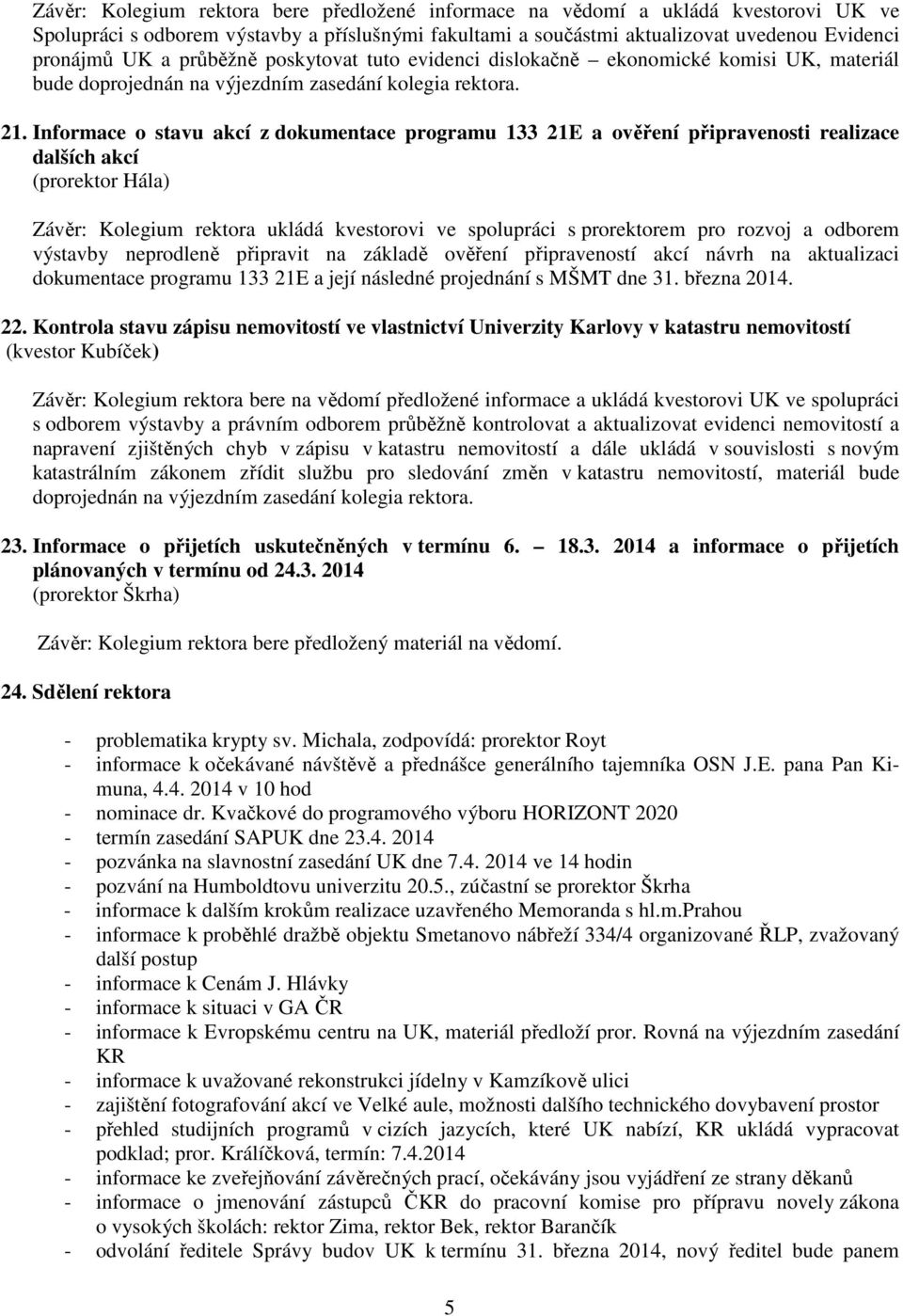 Závěr: Kolegium rektora bere předložené informace na vědomí a ukládá kvestorovi UK ve Spolupráci s odborem výstavby a příslušnými fakultami a součástmi aktualizovat uvedenou Evidenci pronájmů UK a průběžně poskytovat tuto evidenci dislokačně – ekonomické komisi UK, materiál bude doprojednán na výjezdním zasedání kolegia rektora.

21. Informace o stavu akcí z dokumentace programu 133 21E a ověření připravenosti realizace dalších akcí
(prorektor Hála)

Závěr: Kolegium rektora ukládá kvestorovi ve spolupráci s prorektorem pro rozvoj a odborem výstavby neprodleně připravit na základě ověření připraveností akcí návrh na aktualizaci dokumentace programu 133 21E a její následné projednání s MŠMT dne 31. března 2014.

22. Kontrola stavu zápisu nemovitostí ve vlastnictví Univerzity Karlovy v katastru nemovitostí
(kvestor Kubíček)

Závěr: Kolegium rektora bere na vědomí předložené informace a ukládá kvestorovi UK ve spolupráci s odborem výstavby a právním odborem průběžně kontrolovat a aktualizovat evidenci nemovitostí a napravení zjištěných chyb v zápisu v katastru nemovitostí a dále ukládá v souvislosti s novým katastrálním zákonem zřídit službu pro sledování změn v katastru nemovitostí, materiál bude doprojednán na výjezdním zasedání kolegia rektora.

23. Informace o přijetích uskutečněných v termínu 6. – 18.3. 2014 a informace o přijetích plánovaných v termínu od 24.3. 2014
(prorektor Škrha)

Závěr: Kolegium rektora bere předložený materiál na vědomí.

24. Sdělení rektora

- problematika krypty sv. Michala, zodpovídá: prorektor Royt
- informace k očekávané návštěvě a přednášce generálního tajemníka OSN J.E. pana Pan Ki-muna, 4.4. 2014 v 10 hod
- nominace dr. Kvačkové do programového výboru HORIZONT 2020
- termín zasedání SAPUK dne 23.4. 2014
- pozvánka na slavnostní zasedání UK dne 7.4. 2014 ve 14 hodin
- pozvání na Humboldtovu univerzitu 20.5., zúčastní se prorektor Škrha
- informace k dalším krokům realizace uzavřeného Memoranda s hl.m.Prahou
- informace k proběhlé dražbě objektu Smetanovo nábřeží 334/4 organizované ŘLP, zvažovaný další postup
- informace k Cenám J. Hlávky
- informace k situaci v GA ČR
- informace k Evropskému centru na UK, materiál předloží pror. Rovná na výjezdním zasedání KR
- informace k uvažované rekonstrukci jídelny v Kamzíkově ulici
- zajištění fotografování akcí ve Velké aule, možnosti dalšího technického dovybavení prostor
- přehled studijních programů v cizích jazycích, které UK nabízí, KR ukládá vypracovat podklad; pror. Králíčková, termín: 7.4.2014
- informace ke zveřejňování závěrečných prací, očekávány jsou vyjádření ze strany děkanů
- informace o jmenování zástupců ČKR do pracovní komise pro přípravu novely zákona o vysokých školách: rektor Zima, rektor Bek, rektor Barančík
- odvolání ředitele Správy budov UK k termínu 31. března 2014, nový ředitel bude panem

5